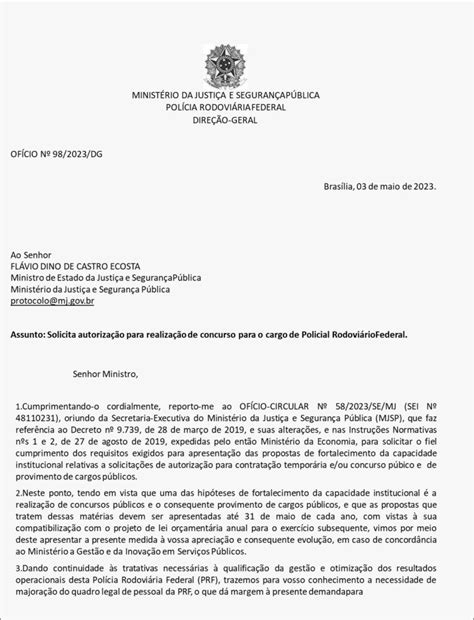 MINISTÉRIO DA JUSTIÇA E SEGURANÇAPÚBLICA
POLÍCIA RODOVIÁRIAFEDERAL
DIREÇÃO-GERAL

OFÍCIO Nº 98/2023/DG

Brasília, 03 de maio de 2023.

Ao Senhor
FLÁVIO DINO DE CASTRO ECOSTA
Ministro de Estado da Justiça e SegurançaPública
Ministério da Justiça e Segurança Pública
protocolo@mj.gov.br

Assunto: Solicita autorização para realização de concurso para o cargo de Policial RodoviárioFederal.

Senhor Ministro,

1.Cumprimentando-o cordialmente, reporto-me ao OFÍCIO-CIRCULAR Nº 58/2023/SE/MJ (SEI Nº 48110231), oriundo da Secretaria-Executiva do Ministério da Justiça e Segurança Pública (MJSP), que faz referência ao Decreto nº 9.739, de 28 de março de 2019, e suas alterações, e nas Instruções Normativas nºs 1 e 2, de 27 de agosto de 2019, expedidas pelo então Ministério da Economia, para solicitar o fiel cumprimento dos requisitos exigidos para apresentação das propostas de fortalecimento da capacidade institucional relativas a solicitações de autorização para contratação temporária e/ou concurso púbico e de provimento de cargos públicos.

2.Neste ponto, tendo em vista que uma das hipóteses de fortalecimento da capacidade institucional é a realização de concursos públicos e o consequente provimento de cargos públicos, e que as propostas que tratem dessas matérias devem ser apresentadas até 31 de maio de cada ano, com vistas à sua compatibilização com o projeto de lei orçamentária anual para o exercício subsequente, vimos por meio deste apresentar a presente medida à vossa apreciação e consequente evolução, em caso de concordância ao Ministério a Gestão e da Inovação em Serviços Públicos.

3.Dando continuidade às tratativas necessárias à qualificação da gestão e otimização dos resultados operacionais desta Polícia Rodoviária Federal (PRF), trazemos para vosso conhecimento a necessidade de majoração do quadro legal de pessoal da PRF, o que dá margem à presente demandapara